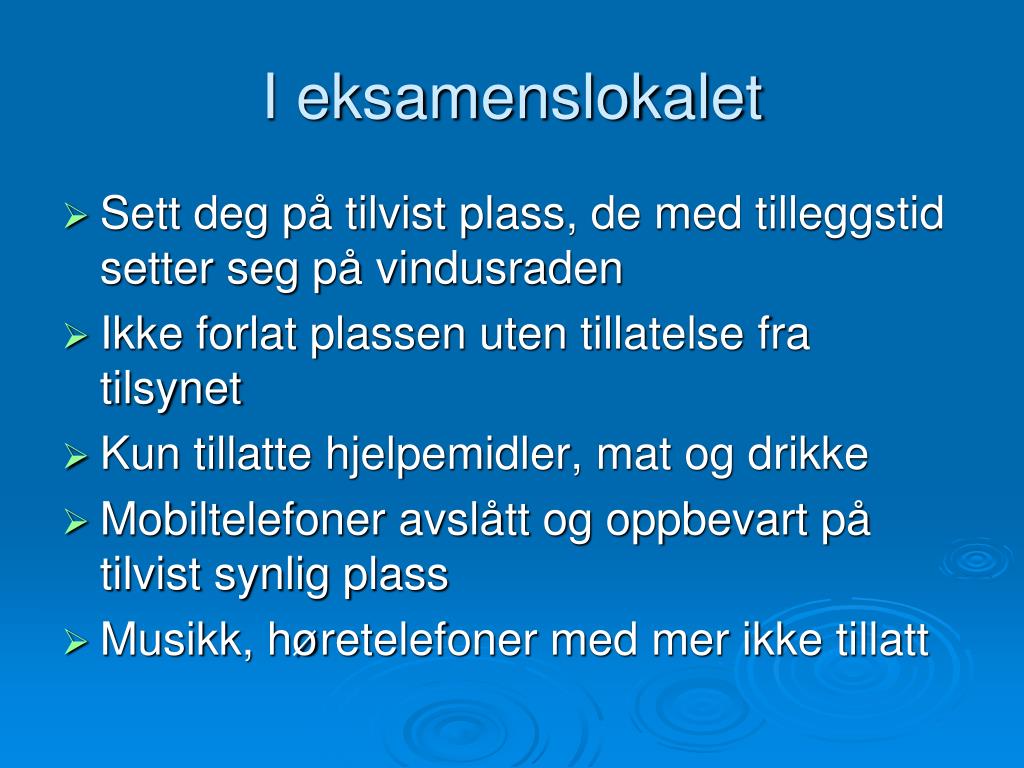 I eksamenslokalet

➢ Sett deg på tilvist plass, de med tilleggstid setter seg på vindusraden
➢ Ikke forlat plassen uten tillatelse fra tilsynet
➢ Kun tillatte hjelpemidler, mat og drikke
➢ Mobiltelefoner avslått og oppbevart på tilvist synlig plass
➢ Musikk, høretelefoner med mer ikke tillatt